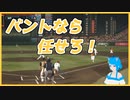 バントなら
任せろ！